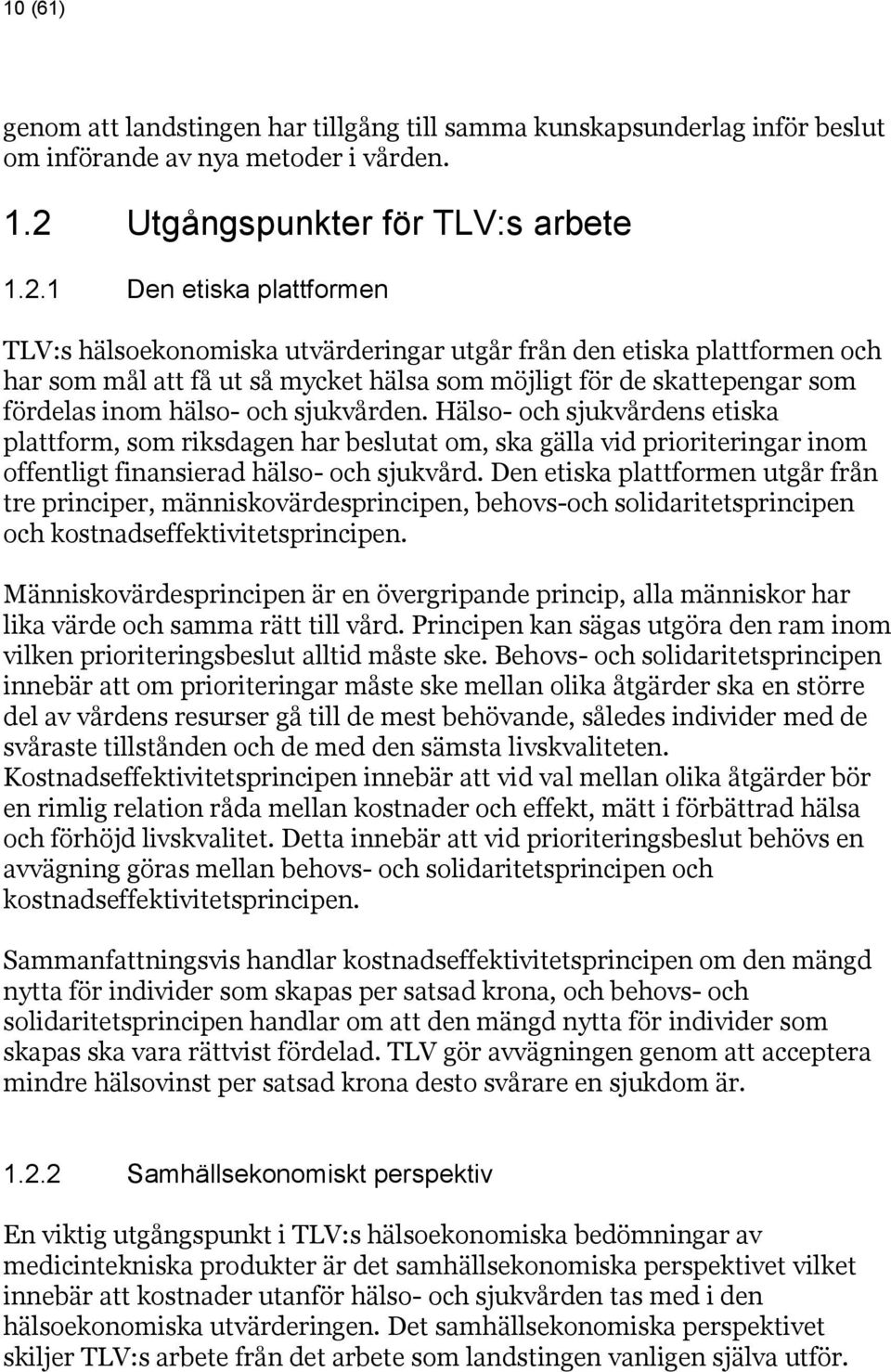 10 (61)

genom att landstingen har tillgång till samma kunskapsunderlag inför beslut om införande av nya metoder i vården.

1.2 Utgångspunkter för TLV:s arbete

1.2.1 Den etiska plattformen

TLV:s hälsoekonomiska utvärderingar utgår från den etiska plattformen och har som mål att få ut så mycket hälsa som möjligt för de skattepengar som fördelas inom hälso- och sjukvården. Hälso- och sjukvårdens etiska plattform, som riksdagen har beslutat om, ska gälla vid prioriteringar inom offentligt finansierad hälso- och sjukvård. Den etiska plattformen utgår från tre principer, människovärdesprincipen, behovs-och solidaritetsprincipen och kostnadseffektivitetsprincipen.

Människovärdesprincipen är en övergripande princip, alla människor har lika värde och samma rätt till vård. Principen kan sägas utgöra den ram inom vilken prioriteringsbeslut alltid måste ske. Behovs- och solidaritetsprincipen innebär att om prioriteringar måste ske mellan olika åtgärder ska en större del av vårdens resurser gå till de mest behövande, således individer med de svåraste tillstånden och de med den sämsta livskvaliteten. Kostnadseffektivitetsprincipen innebär att vid val mellan olika åtgärder bör en rimlig relation råda mellan kostnader och effekt, mätt i förbättrad hälsa och förhöjd livskvalitet. Detta innebär att vid prioriteringsbeslut behövs en avvägning göras mellan behovs- och solidaritetsprincipen och kostnadseffektivitetsprincipen.

Sammanfattningsvis handlar kostnadseffektivitetsprincipen om den mängd nytta för individer som skapas per satsad krona, och behovs- och solidaritetsprincipen handlar om att den mängd nytta för individer som skapas ska vara rättvist fördelad. TLV gör avvägningen genom att acceptera mindre hälsovinst per satsad krona desto svårare en sjukdom är.

1.2.2 Samhällsekonomiskt perspektiv

En viktig utgångspunkt i TLV:s hälsoekonomiska bedömningar av medicintekniska produkter är det samhällsekonomiska perspektivet vilket innebär att kostnader utanför hälso- och sjukvården tas med i den hälsoekonomiska utvärderingen. Det samhällsekonomiska perspektivet skiljer TLV:s arbete från det arbete som landstingen vanligen själva utför.